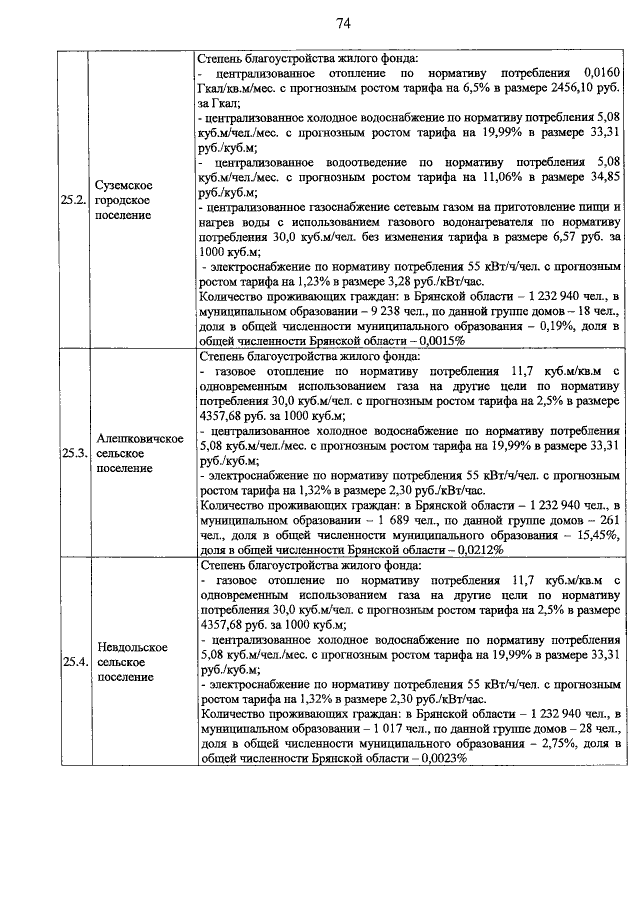 74

| | | |
|---|---|---|
| 25.2. | Суземское городское поселение | Степень благоустройства жилого фонда:<br>- централизованное отопление по нормативу потребления 0,0160 Гкал/кв.м/мес. с прогнозным ростом тарифа на 6,5% в размере 2456,10 руб. за Гкал;<br>- централизованное холодное водоснабжение по нормативу потребления 5,08 куб.м/чел./мес. с прогнозным ростом тарифа на 19,99% в размере 33,31 руб./куб.м;<br>- централизованное водоотведение по нормативу потребления 5,08 куб.м/чел./мес. с прогнозным ростом тарифа на 11,06% в размере 34,85 руб./куб.м;<br>- централизованное газоснабжение сетевым газом на приготовление пищи и нагрев воды с использованием газового водонагревателя по нормативу потребления 30,0 куб.м/чел. без изменения тарифа в размере 6,57 руб. за 1000 куб.м;<br>- электроснабжение по нормативу потребления 55 кВт/ч/чел. с прогнозным ростом тарифа на 1,23% в размере 3,28 руб./кВт/час.<br>Количество проживающих граждан: в Брянской области – 1 232 940 чел., в муниципальном образовании – 9 238 чел., по данной группе домов – 18 чел., доля в общей численности муниципального образования – 0,19%, доля в общей численности Брянской области – 0,0015% |
| 25.3. | Алешковичское сельское поселение | Степень благоустройства жилого фонда:<br>- газовое отопление по нормативу потребления 11,7 куб.м/кв.м с одновременным использованием газа на другие цели по нормативу потребления 30,0 куб.м/чел. с прогнозным ростом тарифа на 2,5% в размере 4357,68 руб. за 1000 куб.м;<br>- централизованное холодное водоснабжение по нормативу потребления 5,08 куб.м/чел./мес. с прогнозным ростом тарифа на 19,99% в размере 33,31 руб./куб.м;<br>- электроснабжение по нормативу потребления 55 кВт/ч/чел. с прогнозным ростом тарифа на 1,32% в размере 2,30 руб./кВт/час.<br>Количество проживающих граждан: в Брянской области – 1 232 940 чел., в муниципальном образовании – 1 689 чел., по данной группе домов – 261 чел., доля в общей численности муниципального образования – 15,45%, доля в общей численности Брянской области – 0,0212% |
| 25.4. | Невдольское сельское поселение | Степень благоустройства жилого фонда:<br>- газовое отопление по нормативу потребления 11,7 куб.м/кв.м с одновременным использованием газа на другие цели по нормативу потребления 30,0 куб.м/чел. с прогнозным ростом тарифа на 2,5% в размере 4357,68 руб. за 1000 куб.м;<br>- централизованное холодное водоснабжение по нормативу потребления 5,08 куб.м/чел./мес. с прогнозным ростом тарифа на 19,99% в размере 33,31 руб./куб.м;<br>- электроснабжение по нормативу потребления 55 кВт/ч/чел. с прогнозным ростом тарифа на 1,32% в размере 2,30 руб./кВт/час.<br>Количество проживающих граждан: в Брянской области – 1 232 940 чел., в муниципальном образовании – 1 017 чел., по данной группе домов – 28 чел., доля в общей численности муниципального образования – 2,75%, доля в общей численности Брянской области – 0,0023% |